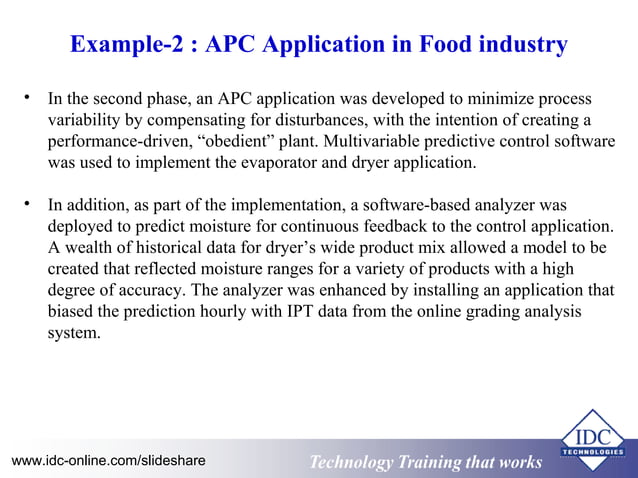 Example-2 : APC Application in Food industry

• In the second phase, an APC application was developed to minimize process variability by compensating for disturbances, with the intention of creating a performance-driven, “obedient” plant. Multivariable predictive control software was used to implement the evaporator and dryer application.

• In addition, as part of the implementation, a software-based analyzer was deployed to predict moisture for continuous feedback to the control application. A wealth of historical data for dryer’s wide product mix allowed a model to be created that reflected moisture ranges for a variety of products with a high degree of accuracy. The analyzer was enhanced by installing an application that biased the prediction hourly with IPT data from the online grading analysis system.

www.idc-online.com/slideshare

Technology Training that works

IDC TECHNOLOGIES